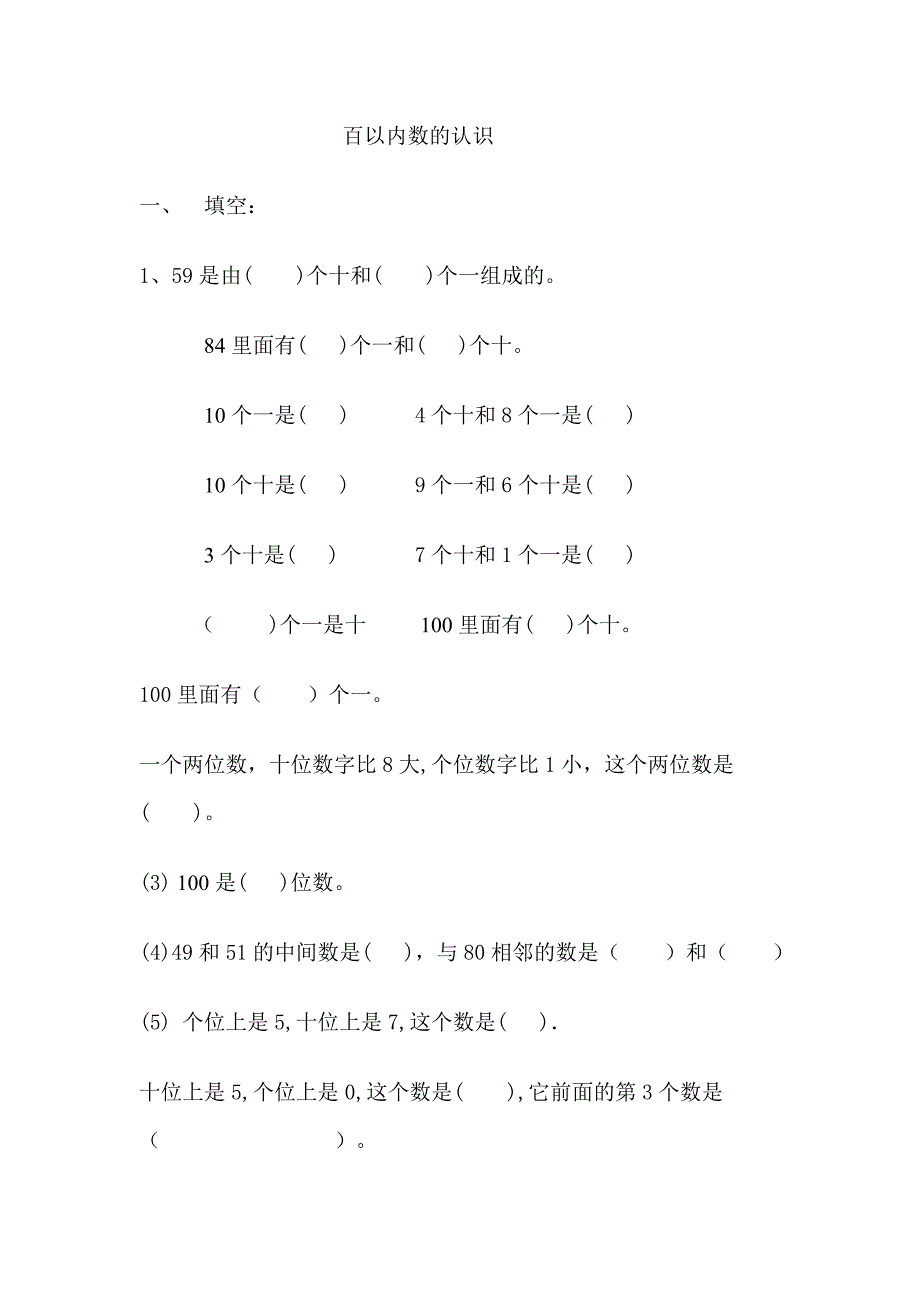 百以内数的认识

一、 填空：

1、59 是由(　　)个十和(　　)个一组成的。

84 里面有(　)个一和(　)个十。

10 个一是(　)　　4 个十和 8 个一是(　)

10 个十是(　)　　9 个一和 6 个十是(　)

3 个十是(　)　　7 个十和 1 个一是(　)

(　　)个一是十　　100 里面有(　)个十。

100 里面有（　　）个一。

一个两位数，十位数字比 8 大,个位数字比 1 小，这个两位数是(　　)。

(3) 100 是(　)位数。

(4)49 和 51 的中间数是(　)，与 80 相邻的数是（　　）和（　　）

(5) 个位上是 5,十位上是 7,这个数是(　).

十位上是 5,个位上是 0,这个数是(　　),它前面的第 3 个数是（　　　　　）。